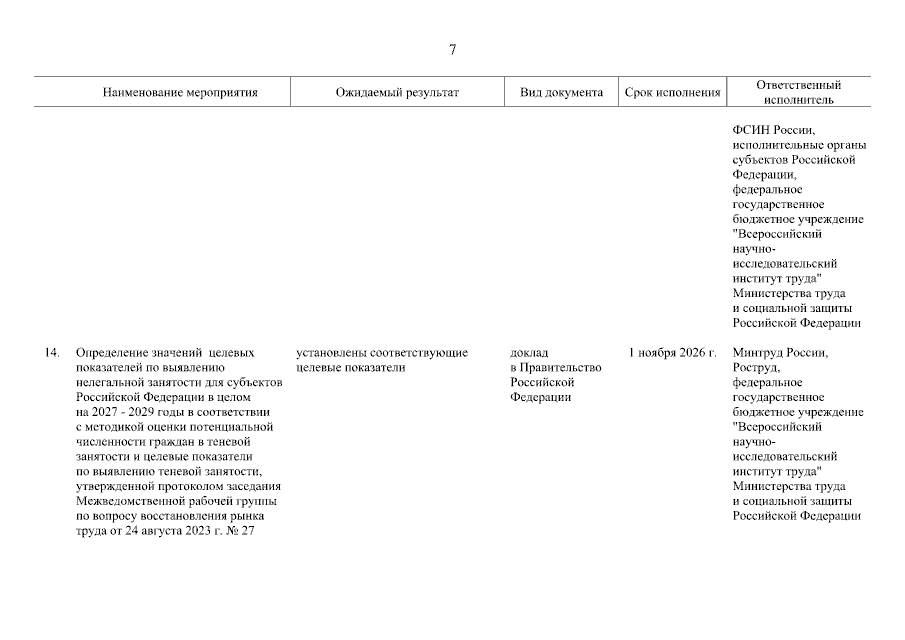 7

| | Наименование мероприятия | Ожидаемый результат | Вид документа | Срок исполнения | Ответственный исполнитель |
|---|---|---|---|---|---|
| | | | | | ФСИН России, исполнительные органы субъектов Российской Федерации, федеральное государственное бюджетное учреждение "Всероссийский научно-исследовательский институт труда" Министерства труда и социальной защиты Российской Федерации |
| 14. | Определение значений целевых показателей по выявлению нелегальной занятости для субъектов Российской Федерации в целом на 2027 - 2029 годы в соответствии с методикой оценки потенциальной численности граждан в теневой занятости и целевые показатели по выявлению теневой занятости, утвержденной протоколом заседания Межведомственной рабочей группы по вопросу восстановления рынка труда от 24 августа 2023 г. № 27 | установлены соответствующие целевые показатели | доклад в Правительство Российской Федерации | 1 ноября 2026 г. | Минтруд России, Роструд, федеральное государственное бюджетное учреждение "Всероссийский научно-исследовательский институт труда" Министерства труда и социальной защиты Российской Федерации |